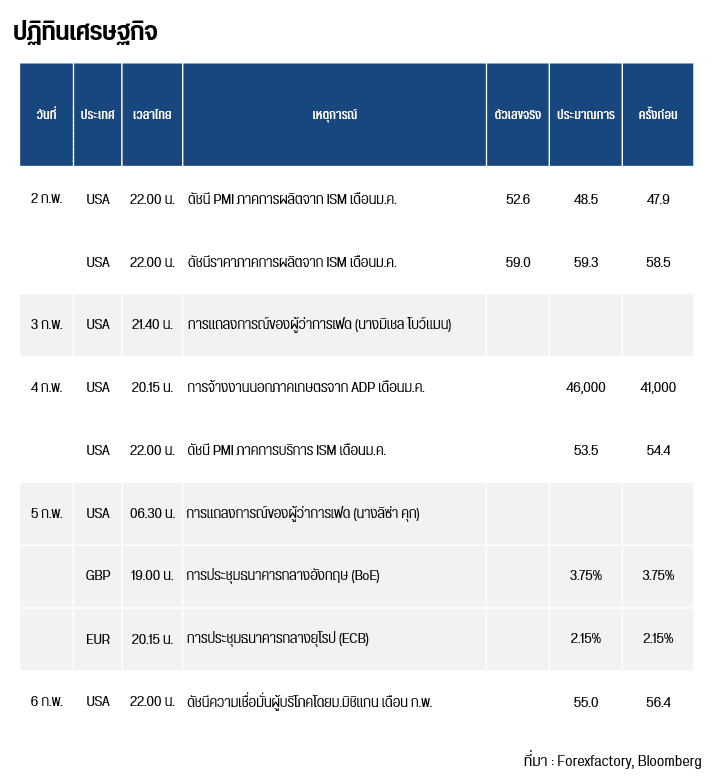 ปฏิทินเศรษฐกิจ

| วันที่ | ประเทศ | เวลาไทย | เหตุการณ์ | ตัวเลขจริง | ประมาณการ | ครั้งก่อน |
|---|---|---|---|---|---|---|
| 2 ก.พ. | USA | 22.00 น. | ดัชนี PMI ภาคการผลิตจาก ISM เดือนม.ค. | 52.6 | 48.5 | 47.9 |
| | USA | 22.00 น. | ดัชนีราคาภาคการผลิตจาก ISM เดือนม.ค. | 59.0 | 59.3 | 58.5 |
| 3 ก.พ. | USA | 21.40 น. | การแถลงการณ์ของผู้ว่าการเฟด (นางมิเชล โบว์แมน) | | | |
| 4 ก.พ. | USA | 20.15 น. | การจ้างงานนอกภาคเกษตรจาก ADP เดือนม.ค. | | 46,000 | 41,000 |
| | USA | 22.00 น. | ดัชนี PMI ภาคการบริการ ISM เดือนม.ค. | | 53.5 | 54.4 |
| 5 ก.พ. | USA | 06.30 น. | การแถลงการณ์ของผู้ว่าการเฟด (นางลิซ่า คุก) | | | |
| | GBP | 19.00 น. | การประชุมธนาคารกลางอังกฤษ (BoE) | | 3.75% | 3.75% |
| | EUR | 20.15 น. | การประชุมธนาคารกลางยุโรป (ECB) | | 2.15% | 2.15% |
| 6 ก.พ. | USA | 22.00 น. | ดัชนีความเชื่อมั่นผู้บริโภคโดยม.มิชิแกน เดือน ก.พ. | | 55.0 | 56.4 |

ที่มา : Forexfactory, Bloomberg